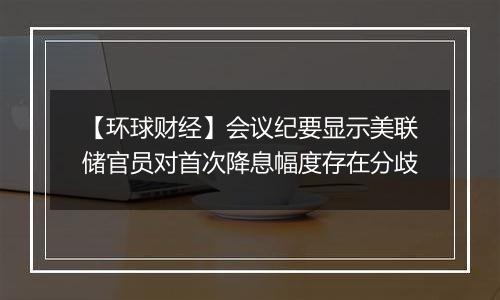 【环球财经】会议纪要显示美联储官员对首次降息幅度存在分歧